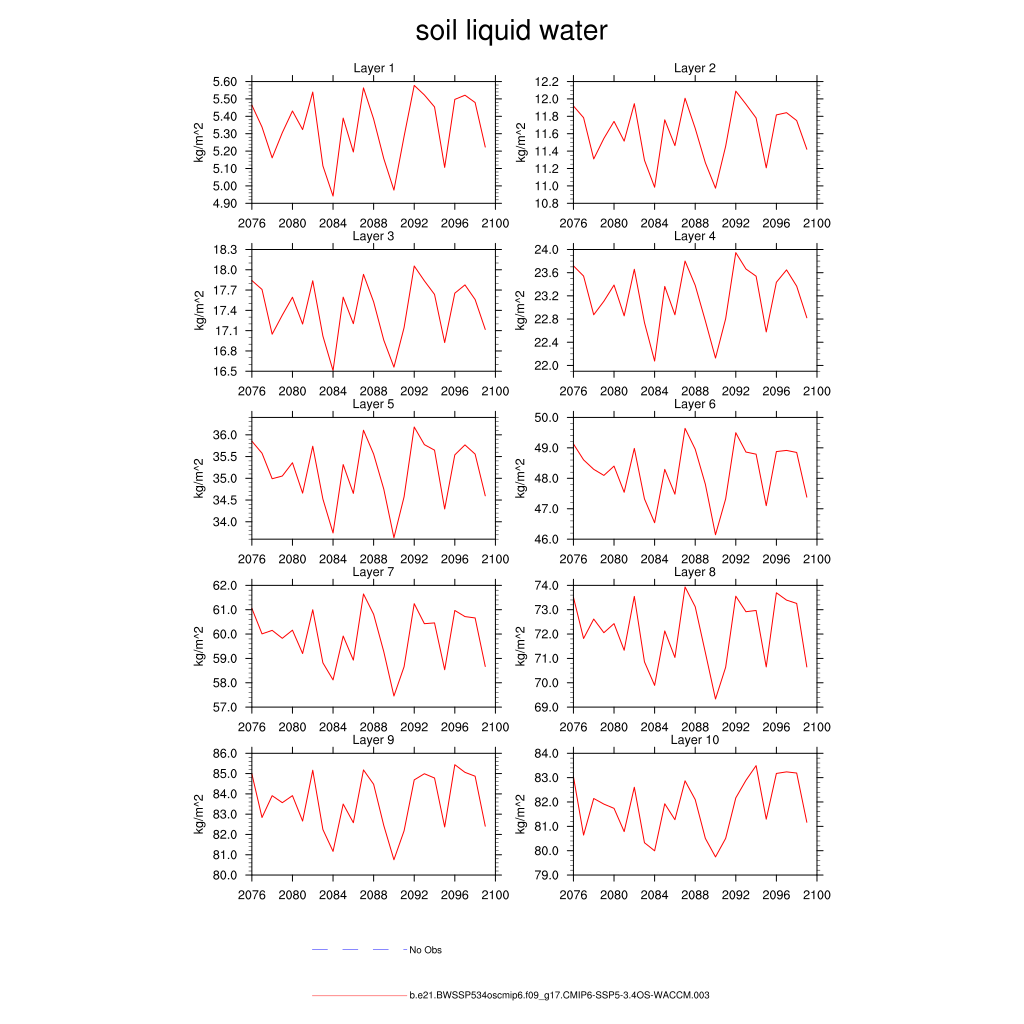 soil liquid water

Layer 1
kg/m^2
5.60
5.50
5.40
5.30
5.20
5.10
5.00
4.90
2076 2080 2084 2088 2092 2096 2100

Layer 2
kg/m^2
12.2
12.0
11.8
11.6
11.4
11.2
11.0
10.8
2076 2080 2084 2088 2092 2096 2100

Layer 3
kg/m^2
18.3
18.0
17.7
17.4
17.1
16.8
16.5
2076 2080 2084 2088 2092 2096 2100

Layer 4
kg/m^2
24.0
23.6
23.2
22.8
22.4
22.0
2076 2080 2084 2088 2092 2096 2100

Layer 5
kg/m^2
36.0
35.5
35.0
34.5
34.0
2076 2080 2084 2088 2092 2096 2100

Layer 6
kg/m^2
50.0
49.0
48.0
47.0
46.0
2076 2080 2084 2088 2092 2096 2100

Layer 7
kg/m^2
62.0
61.0
60.0
59.0
58.0
57.0
2076 2080 2084 2088 2092 2096 2100

Layer 8
kg/m^2
74.0
73.0
72.0
71.0
70.0
69.0
2076 2080 2084 2088 2092 2096 2100

Layer 9
kg/m^2
86.0
85.0
84.0
83.0
82.0
81.0
80.0
2076 2080 2084 2088 2092 2096 2100

Layer 10
kg/m^2
84.0
83.0
82.0
81.0
80.0
79.0
2076 2080 2084 2088 2092 2096 2100

No Obs

b.e21.BWSSP534oscmip6.f09_g17.CMIP6-SSP5-3.4OS-WACCM.003